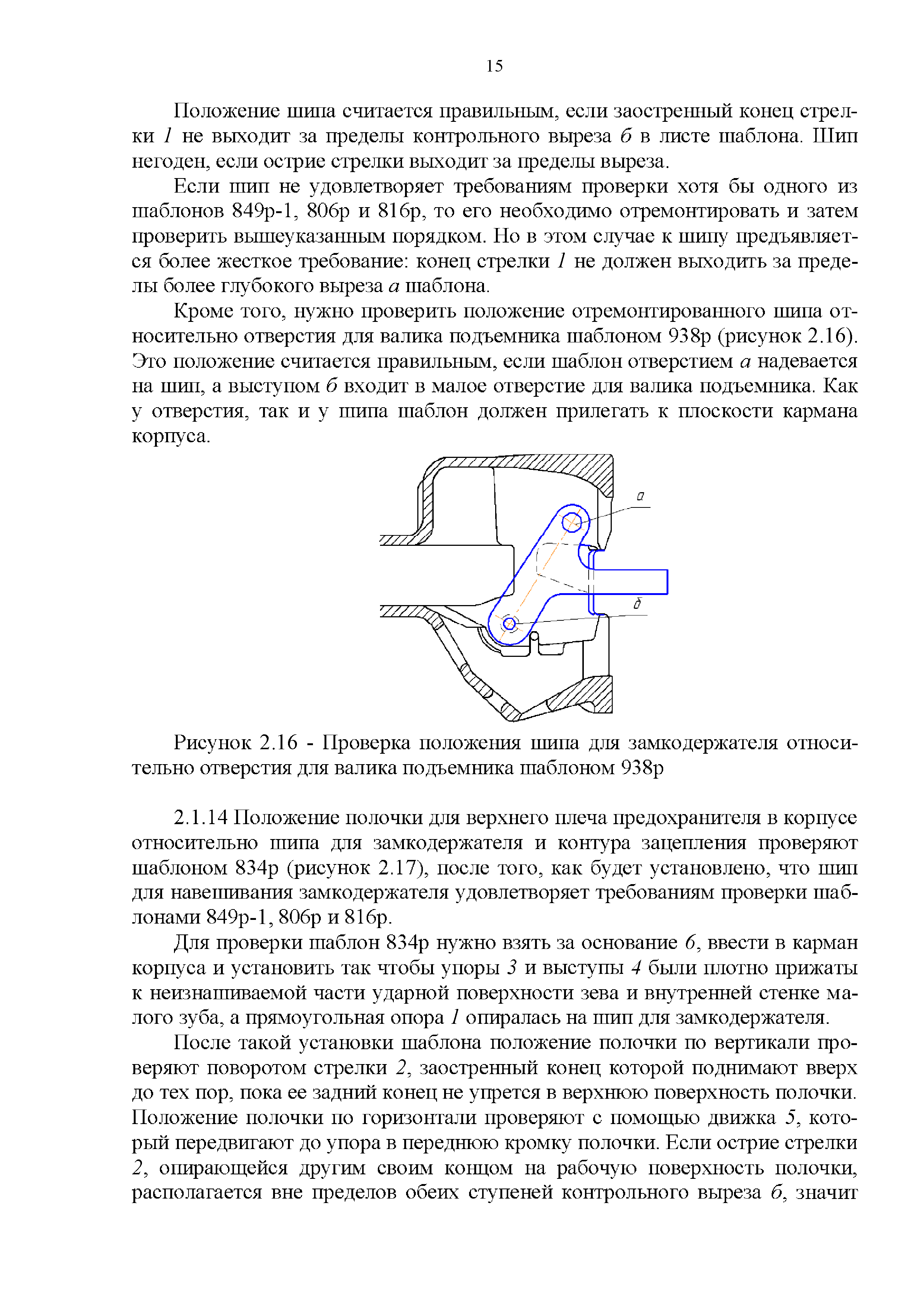 15

Положение шипа считается правильным, если заостренный конец стрелки 1 не выходит за пределы контрольного выреза б в листе шаблона. Шип негоден, если острие стрелки выходит за пределы выреза.

Если шип не удовлетворяет требованиям проверки хотя бы одного из шаблонов 849р-1, 806р и 816р, то его необходимо отремонтировать и затем проверить вышеуказанным порядком. Но в этом случае к шипу предъявляется более жесткое требование: конец стрелки 1 не должен выходить за пределы более глубокого выреза а шаблона.

Кроме того, нужно проверить положение отремонтированного шипа относительно отверстия для валика подъемника шаблоном 938р (рисунок 2.16). Это положение считается правильным, если шаблон отверстием а надевается на шип, а выступом б входит в малое отверстие для валика подъемника. Как у отверстия, так и у шипа шаблон должен прилегать к плоскости кармана корпуса.

а

б

Рисунок 2.16 - Проверка положения шипа для замкодержателя относительно отверстия для валика подъемника шаблоном 938р

2.1.14 Положение полочки для верхнего плеча предохранителя в корпусе относительно шипа для замкодержателя и контура зацепления проверяют шаблоном 834р (рисунок 2.17), после того, как будет установлено, что шип для навешивания замкодержателя удовлетворяет требованиям проверки шаблонами 849р-1, 806р и 816р.

Для проверки шаблон 834р нужно взять за основание 6, ввести в карман корпуса и установить так чтобы упоры 3 и выступы 4 были плотно прижаты к неизнашиваемой части ударной поверхности зева и внутренней стенке малого зуба, а прямоугольная опора 1 опиралась на шип для замкодержателя.

После такой установки шаблона положение полочки по вертикали проверяют поворотом стрелки 2, заостренный конец которой поднимают вверх до тех пор, пока ее задний конец не упрется в верхнюю поверхность полочки. Положение полочки по горизонтали проверяют с помощью движка 5, который передвигают до упора в переднюю кромку полочки. Если острие стрелки 2, опирающейся другим своим концом на рабочую поверхность полочки, располагается вне пределов обеих ступеней контрольного выреза б, значит